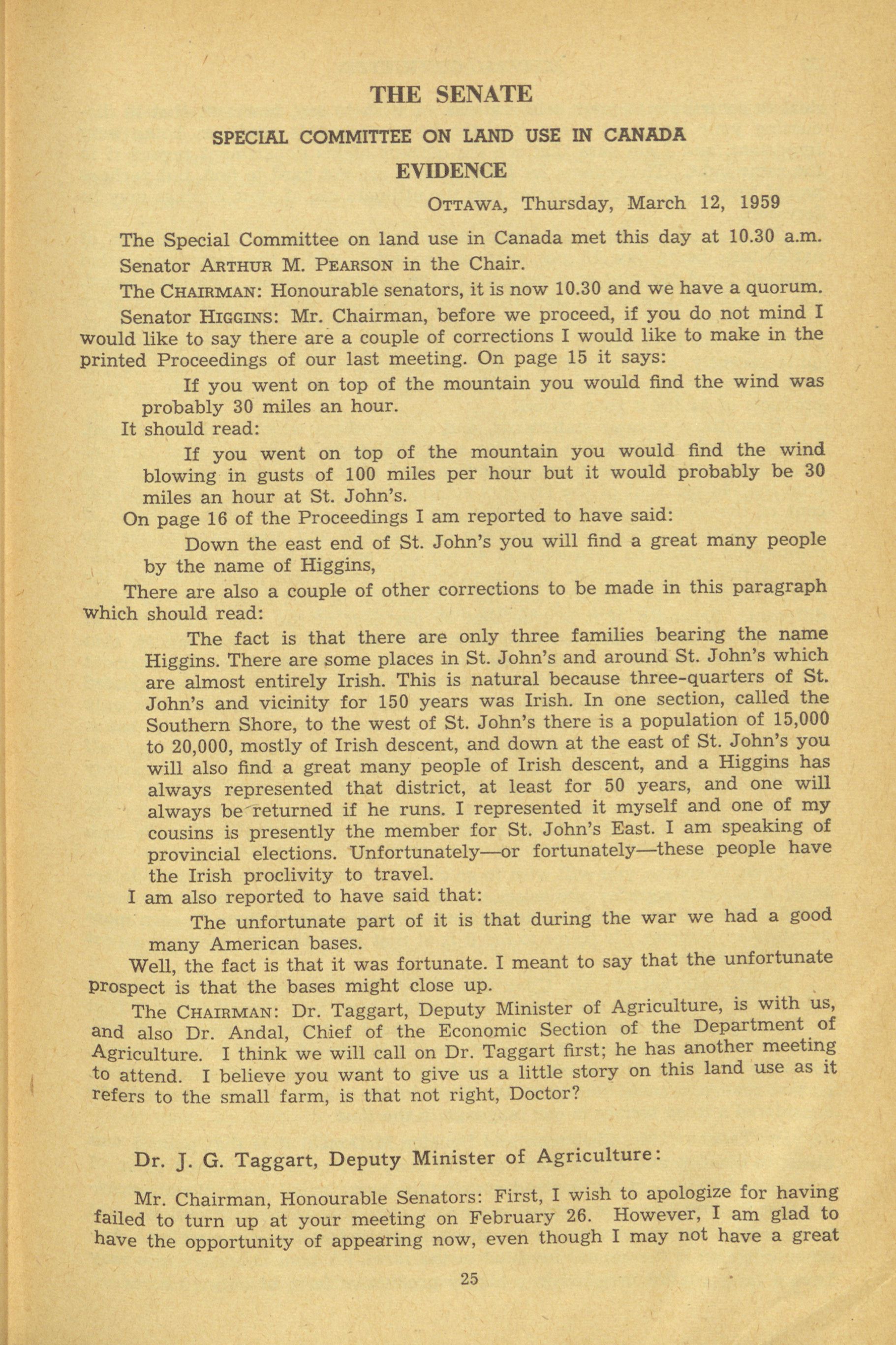 THE SENATE

SPECIAL COMMITTEE ON LAND USE IN CANADA

EVIDENCE

OTTAWA, Thursday, March 12, 1959

The Special Committee on land use in Canada met this day at 10.30 a.m.

Senator ARTHUR M. PEARSON in the Chair.

The CHAIRMAN: Honourable senators, it is now 10.30 and we have a quorum.

Senator HIGGINS: Mr. Chairman, before we proceed, if you do not mind I would like to say there are a couple of corrections I would like to make in the printed Proceedings of our last meeting. On page 15 it says:

If you went on top of the mountain you would find the wind was probably 30 miles an hour.

It should read:

If you went on top of the mountain you would find the wind blowing in gusts of 100 miles per hour but it would probably be 30 miles an hour at St. John's.

On page 16 of the Proceedings I am reported to have said:

Down the east end of St. John's you will find a great many people by the name of Higgins,

There are also a couple of other corrections to be made in this paragraph which should read:

The fact is that there are only three families bearing the name Higgins. There are some places in St. John's and around St. John's which are almost entirely Irish. This is natural because three-quarters of St. John's and vicinity for 150 years was Irish. In one section, called the Southern Shore, to the west of St. John's there is a population of 15,000 to 20,000, mostly of Irish descent, and down at the east of St. John's you will also find a great many people of Irish descent, and a Higgins has always represented that district, at least for 50 years, and one will always be returned if he runs. I represented it myself and one of my cousins is presently the member for St. John's East. I am speaking of provincial elections. Unfortunately—or fortunately—these people have the Irish proclivity to travel.

I am also reported to have said that:

The unfortunate part of it is that during the war we had a good many American bases.

Well, the fact is that it was fortunate. I meant to say that the unfortunate prospect is that the bases might close up.

The CHAIRMAN: Dr. Taggart, Deputy Minister of Agriculture, is with us, and also Dr. Andal, Chief of the Economic Section of the Department of Agriculture. I think we will call on Dr. Taggart first; he has another meeting to attend. I believe you want to give us a little story on this land use as it refers to the small farm, is that not right, Doctor?

Dr. J. G. Taggart, Deputy Minister of Agriculture:

Mr. Chairman, Honourable Senators: First, I wish to apologize for having failed to turn up at your meeting on February 26. However, I am glad to have the opportunity of appearing now, even though I may not have a great

25